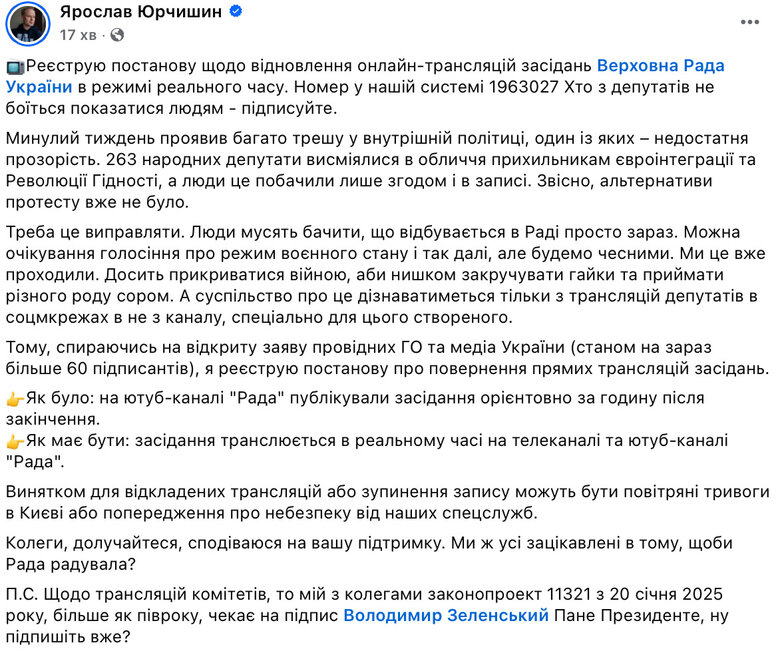 Ярослав Юрчишин
17 хв ·

📺Реєструю постанову щодо відновлення онлайн-трансляцій засідань Верховна Рада України в режимі реального часу. Номер у нашій системі 1963027 Хто з депутатів не боїться показатися людям - підписуйте.

Минулий тиждень проявив багато трешу у внутрішній політиці, один із яких – недостатня прозорість. 263 народних депутати висміялися в обличчя прихильникам євроінтеграції та Революції Гідності, а люди це побачили лише згодом і в записі. Звісно, альтернативи протесту вже не було.

Треба це виправляти. Люди мусять бачити, що відбувається в Раді просто зараз. Можна очікування голосіння про режим воєнного стану і так далі, але будемо чесними. Ми це вже проходили. Досить прикриватися війною, аби нишком закручувати гайки та приймати різного роду сором. А суспільство про це дізнаватиметься тільки з трансляцій депутатів в соцмкрежах в не з каналу, спеціально для цього створеного.

Тому, спираючись на відкриту заяву провідних ГО та медіа України (станом на зараз більше 60 підписантів), я реєструю постанову про повернення прямих трансляцій засідань.
👉Як було: на ютуб-каналі "Рада" публікували засідання орієнтовно за годину після закінчення.
👉Як має бути: засідання транслюється в реальному часі на телеканалі та ютуб-каналі "Рада".

Винятком для відкладених трансляцій або зупинення запису можуть бути повітряні тривоги в Києві або попередження про небезпеку від наших спецслужб.

Колеги, долучайтеся, сподіваюся на вашу підтримку. Ми ж усі зацікавлені в тому, щоби Рада радувала?

П.С. Щодо трансляцій комітетів, то мій з колегами законопроект 11321 з 20 січня 2025 року, більше як півроку, чекає на підпис Володимир Зеленський Пане Президенте, ну підпишіть вже?